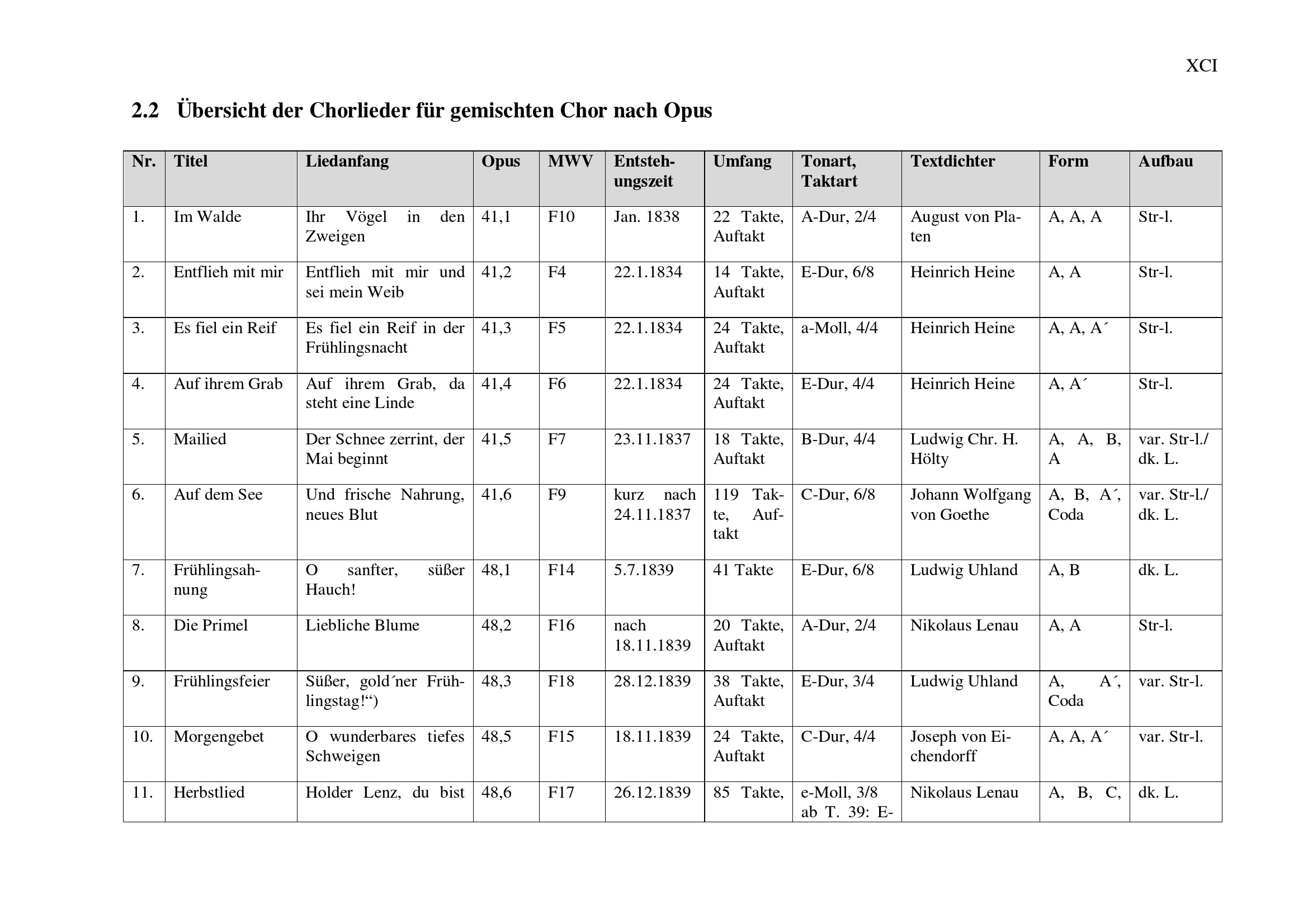 XCI

2.2 Übersicht der Chorlieder für gemischten Chor nach Opus

| Nr. | Titel | Liedanfang | Opus | MWV | Entstehungszeit | Umfang | Tonart, Taktart | Textdichter | Form | Aufbau |
|---|---|---|---|---|---|---|---|---|---|---|
| 1. | Im Walde | Ihr Vögel in den Zweigen | 41,1 | F10 | Jan. 1838 | 22 Takte, Auftakt | A-Dur, 2/4 | August von Platen | A, A, A | Str-l. |
| 2. | Entflieh mit mir | Entflieh mit mir und sei mein Weib | 41,2 | F4 | 22.1.1834 | 14 Takte, Auftakt | E-Dur, 6/8 | Heinrich Heine | A, A | Str-l. |
| 3. | Es fiel ein Reif | Es fiel ein Reif in der Frühlingsnacht | 41,3 | F5 | 22.1.1834 | 24 Takte, Auftakt | a-Moll, 4/4 | Heinrich Heine | A, A, A´ | Str-l. |
| 4. | Auf ihrem Grab | Auf ihrem Grab, da steht eine Linde | 41,4 | F6 | 22.1.1834 | 24 Takte, Auftakt | E-Dur, 4/4 | Heinrich Heine | A, A´ | Str-l. |
| 5. | Mailied | Der Schnee zerrint, der Mai beginnt | 41,5 | F7 | 23.11.1837 | 18 Takte, Auftakt | B-Dur, 4/4 | Ludwig Chr. H. Hölty | A, A, B, A | var. Str-l./ dk. L. |
| 6. | Auf dem See | Und frische Nahrung, neues Blut | 41,6 | F9 | kurz nach 24.11.1837 | 119 Takte, Auftakt | C-Dur, 6/8 | Johann Wolfgang von Goethe | A, B, A´, Coda | var. Str-l./ dk. L. |
| 7. | Frühlingsahnung | O sanfter, süßer Hauch! | 48,1 | F14 | 5.7.1839 | 41 Takte | E-Dur, 6/8 | Ludwig Uhland | A, B | dk. L. |
| 8. | Die Primel | Liebliche Blume | 48,2 | F16 | nach 18.11.1839 | 20 Takte, Auftakt | A-Dur, 2/4 | Nikolaus Lenau | A, A | Str-l. |
| 9. | Frühlingsfeier | Süßer, gold´ner Frühlingstag!“) | 48,3 | F18 | 28.12.1839 | 38 Takte, Auftakt | E-Dur, 3/4 | Ludwig Uhland | A, A´, Coda | var. Str-l. |
| 10. | Morgengebet | O wunderbares tiefes Schweigen | 48,5 | F15 | 18.11.1839 | 24 Takte, Auftakt | C-Dur, 4/4 | Joseph von Eichendorff | A, A, A´ | var. Str-l. |
| 11. | Herbstlied | Holder Lenz, du bist | 48,6 | F17 | 26.12.1839 | 85 Takte, | e-Moll, 3/8 ab T. 39: E- | Nikolaus Lenau | A, B, C, | dk. L. |